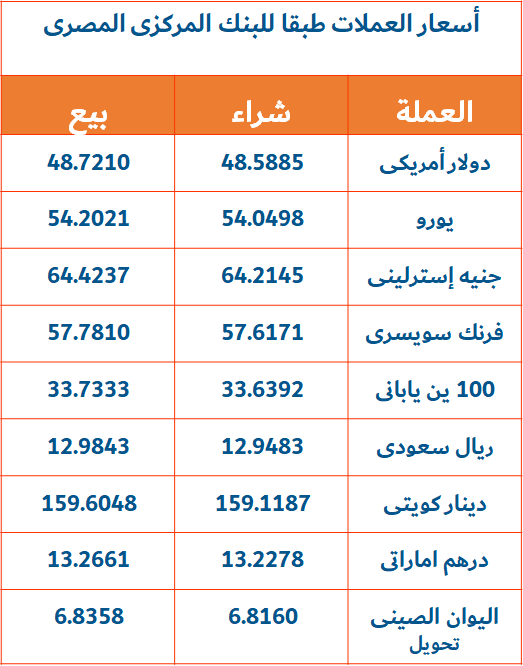 أسعار العملات طبقا للبنك المركزى المصرى

| العملة | شراء | بيع |
|---|---|---|
| دولار أمريكى | 48.5885 | 48.7210 |
| يورو | 54.0498 | 54.2021 |
| جنيه إسترلينى | 64.2145 | 64.4237 |
| فرنك سويسرى | 57.6171 | 57.7810 |
| 100 ين يابانى | 33.6392 | 33.7333 |
| ريال سعودى | 12.9483 | 12.9843 |
| دينار كويتى | 159.1187 | 159.6048 |
| درهم اماراتى | 13.2278 | 13.2661 |
| اليوان الصينى تحويل | 6.8160 | 6.8358 |